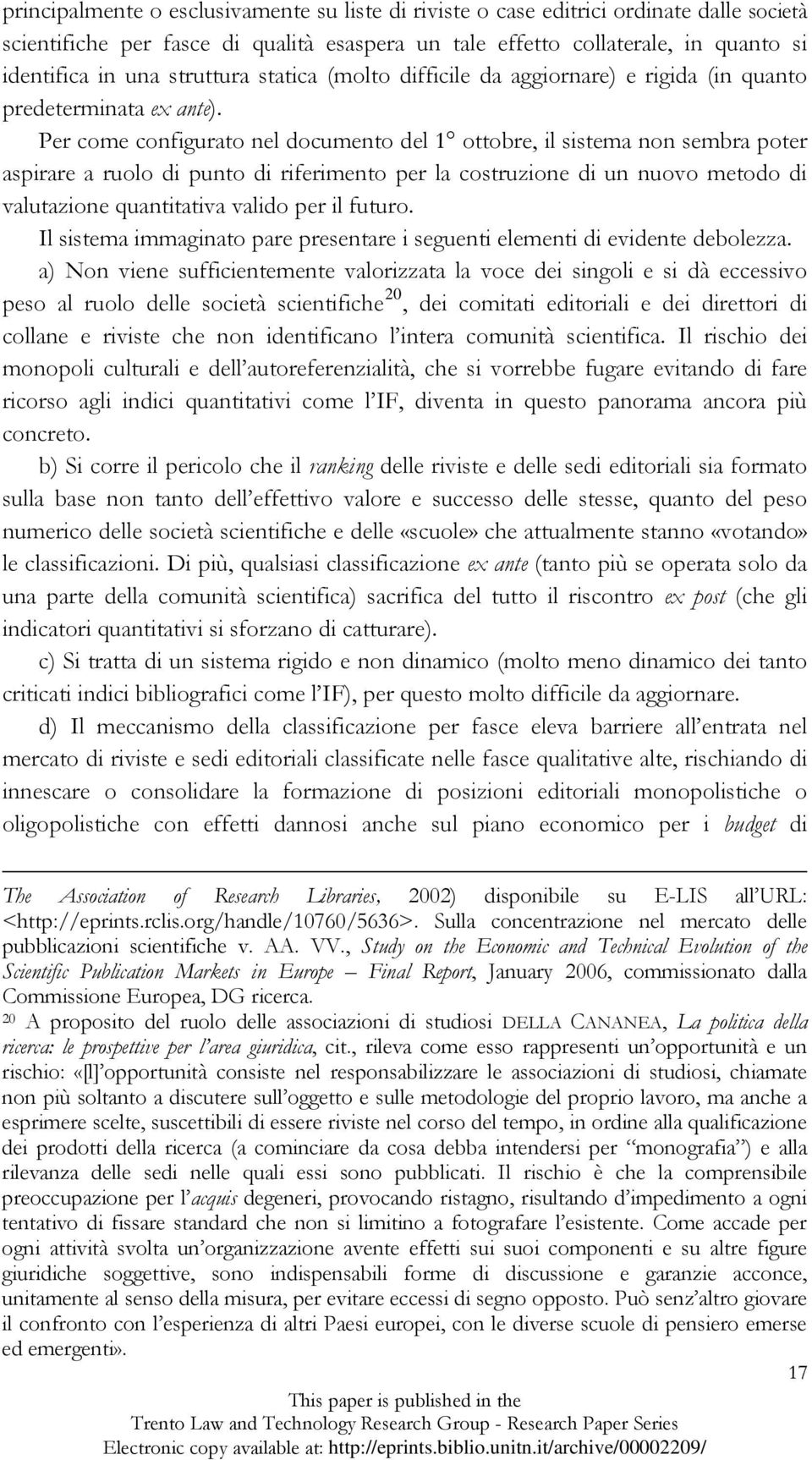 principalmente o esclusivamente su liste di riviste o case editrici ordinate dalle società scientifiche per fasce di qualità esaspera un tale effetto collaterale, in quanto si identifica in una struttura statica (molto difficile da aggiornare) e rigida (in quanto predeterminata ex ante).

Per come configurato nel documento del 1° ottobre, il sistema non sembra poter aspirare a ruolo di punto di riferimento per la costruzione di un nuovo metodo di valutazione quantitativa valido per il futuro.

Il sistema immaginato pare presentare i seguenti elementi di evidente debolezza.

a) Non viene sufficientemente valorizzata la voce dei singoli e si dà eccessivo peso al ruolo delle società scientifiche$^{20}$, dei comitati editoriali e dei direttori di collane e riviste che non identificano l'intera comunità scientifica. Il rischio dei monopoli culturali e dell'autoreferenzialità, che si vorrebbe fugare evitando di fare ricorso agli indici quantitativi come l'IF, diventa in questo panorama ancora più concreto.

b) Si corre il pericolo che il ranking delle riviste e delle sedi editoriali sia formato sulla base non tanto dell'effettivo valore e successo delle stesse, quanto del peso numerico delle società scientifiche e delle «scuole» che attualmente stanno «votando» le classificazioni. Di più, qualsiasi classificazione ex ante (tanto più se operata solo da una parte della comunità scientifica) sacrifica del tutto il riscontro ex post (che gli indicatori quantitativi si sforzano di catturare).

c) Si tratta di un sistema rigido e non dinamico (molto meno dinamico dei tanto criticati indici bibliografici come l'IF), per questo molto difficile da aggiornare.

d) Il meccanismo della classificazione per fasce eleva barriere all'entrata nel mercato di riviste e sedi editoriali classificate nelle fasce qualitative alte, rischiando di innescare o consolidare la formazione di posizioni editoriali monopolistiche o oligopolistiche con effetti dannosi anche sul piano economico per i budget di

The Association of Research Libraries, 2002) disponibile su E-LIS all'URL: <http://eprints.rclis.org/handle/10760/5636>. Sulla concentrazione nel mercato delle pubblicazioni scientifiche v. AA. VV., Study on the Economic and Technical Evolution of the Scientific Publication Markets in Europe – Final Report, January 2006, commissionato dalla Commissione Europea, DG ricerca.

20 A proposito del ruolo delle associazioni di studiosi DELLA CANANEA, La politica della ricerca: le prospettive per l'area giuridica, cit., rileva come esso rappresenti un'opportunità e un rischio: «[l]'opportunità consiste nel responsabilizzare le associazioni di studiosi, chiamate non più soltanto a discutere sull'oggetto e sulle metodologie del proprio lavoro, ma anche a esprimere scelte, suscettibili di essere riviste nel corso del tempo, in ordine alla qualificazione dei prodotti della ricerca (a cominciare da cosa debba intendersi per "monografia") e alla rilevanza delle sedi nelle quali essi sono pubblicati. Il rischio è che la comprensibile preoccupazione per l'acquis degeneri, provocando ristagno, risultando d'impedimento a ogni tentativo di fissare standard che non si limitino a fotografare l'esistente. Come accade per ogni attività svolta un'organizzazione avente effetti sui suoi componenti e su altre figure giuridiche soggettive, sono indispensabili forme di discussione e garanzie acconce, unitamente al senso della misura, per evitare eccessi di segno opposto. Può senz'altro giovare il confronto con l'esperienza di altri Paesi europei, con le diverse scuole di pensiero emerse ed emergenti».

17

This paper is published in the
Trento Law and Technology Research Group - Research Paper Series
Electronic copy available at: http://eprints.biblio.unitn.it/archive/00002209/